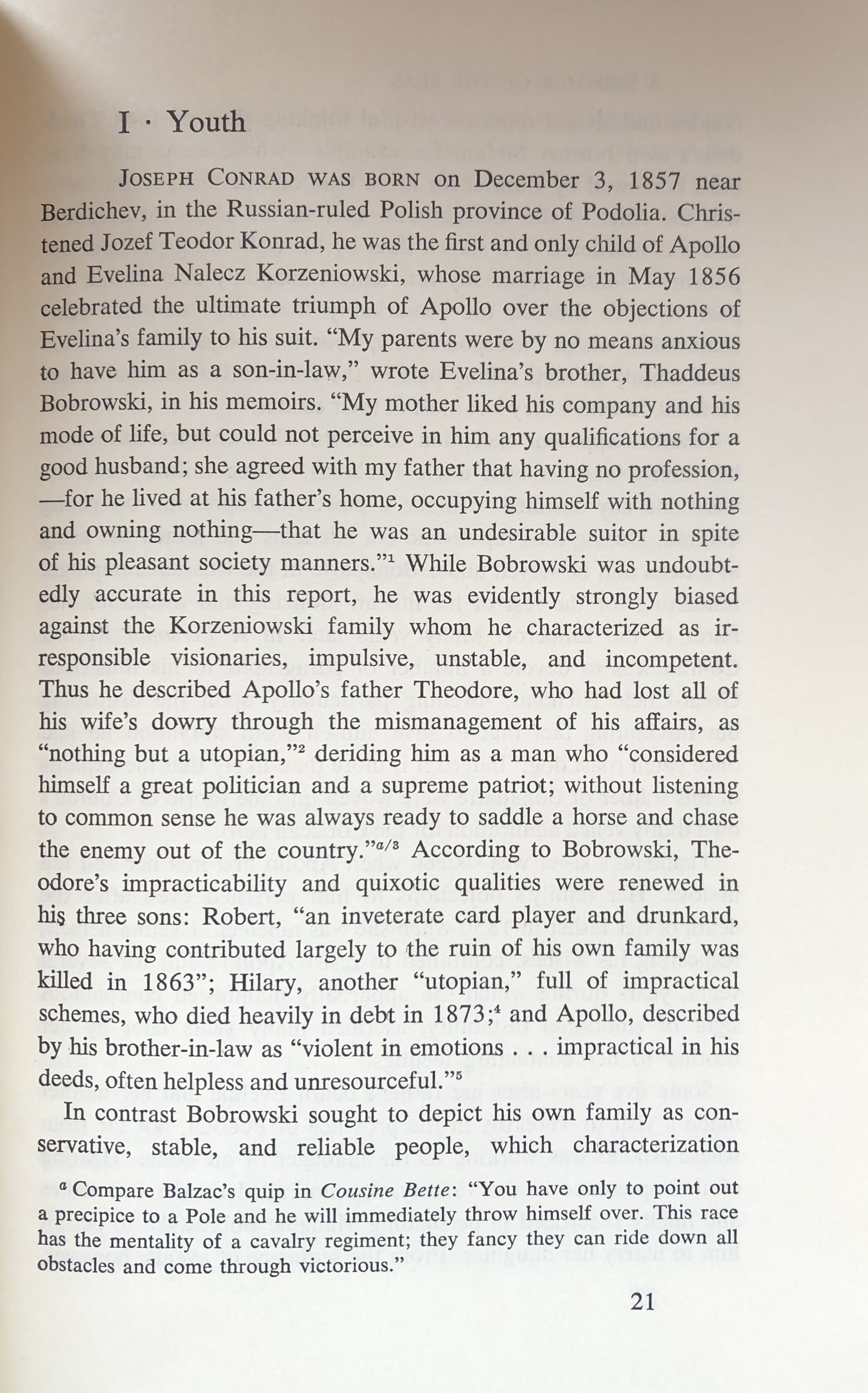 I · Youth

JOSEPH CONRAD WAS BORN on December 3, 1857 near Berdichev, in the Russian-ruled Polish province of Podolia. Christened Jozef Teodor Konrad, he was the first and only child of Apollo and Evelina Nalecz Korzeniowski, whose marriage in May 1856 celebrated the ultimate triumph of Apollo over the objections of Evelina's family to his suit. "My parents were by no means anxious to have him as a son-in-law," wrote Evelina's brother, Thaddeus Bobrowski, in his memoirs. "My mother liked his company and his mode of life, but could not perceive in him any qualifications for a good husband; she agreed with my father that having no profession, —for he lived at his father's home, occupying himself with nothing and owning nothing—that he was an undesirable suitor in spite of his pleasant society manners."$^1$ While Bobrowski was undoubtedly accurate in this report, he was evidently strongly biased against the Korzeniowski family whom he characterized as irresponsible visionaries, impulsive, unstable, and incompetent. Thus he described Apollo's father Theodore, who had lost all of his wife's dowry through the mismanagement of his affairs, as "nothing but a utopian,"$^2$ deriding him as a man who "considered himself a great politician and a supreme patriot; without listening to common sense he was always ready to saddle a horse and chase the enemy out of the country."$^{a/3}$ According to Bobrowski, Theodore's impracticability and quixotic qualities were renewed in his three sons: Robert, "an inveterate card player and drunkard, who having contributed largely to the ruin of his own family was killed in 1863"; Hilary, another "utopian," full of impractical schemes, who died heavily in debt in 1873;$^4$ and Apollo, described by his brother-in-law as "violent in emotions . . . impractical in his deeds, often helpless and unresourceful."$^5$

In contrast Bobrowski sought to depict his own family as conservative, stable, and reliable people, which characterization

$^a$ Compare Balzac's quip in Cousine Bette: "You have only to point out a precipice to a Pole and he will immediately throw himself over. This race has the mentality of a cavalry regiment; they fancy they can ride down all obstacles and come through victorious."

21